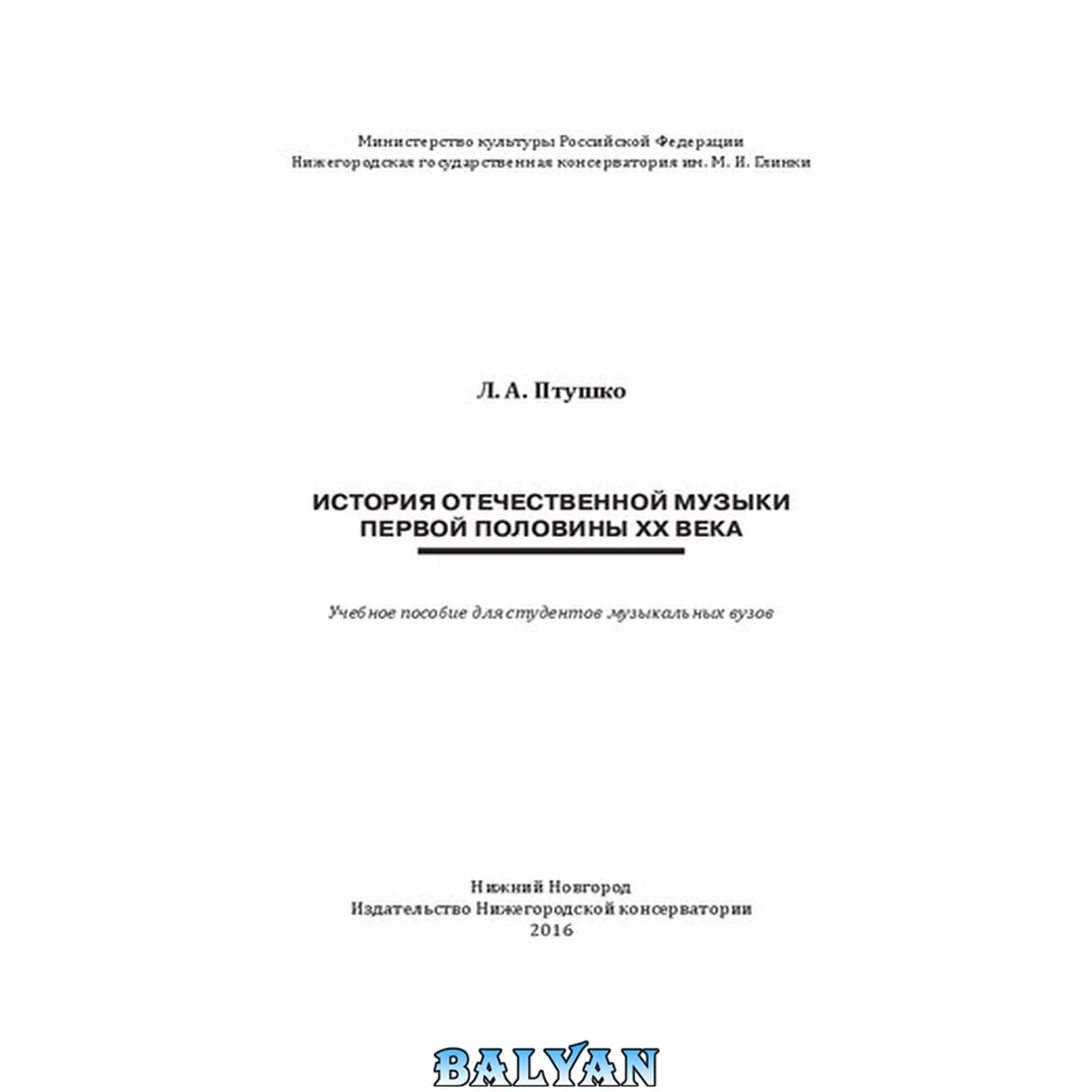 Министерство культуры Российской Федерации
Нижегородская государственная консерватория им. М. И. Глинки

Л. А. Птушко

ИСТОРИЯ ОТЕЧЕСТВЕННОЙ МУЗЫКИ
ПЕРВОЙ ПОЛОВИНЫ XX ВЕКА

Учебное пособие для студентов музыкальных вузов

Нижний Новгород
Издательство Нижегородской консерватории
2016

BALYAN